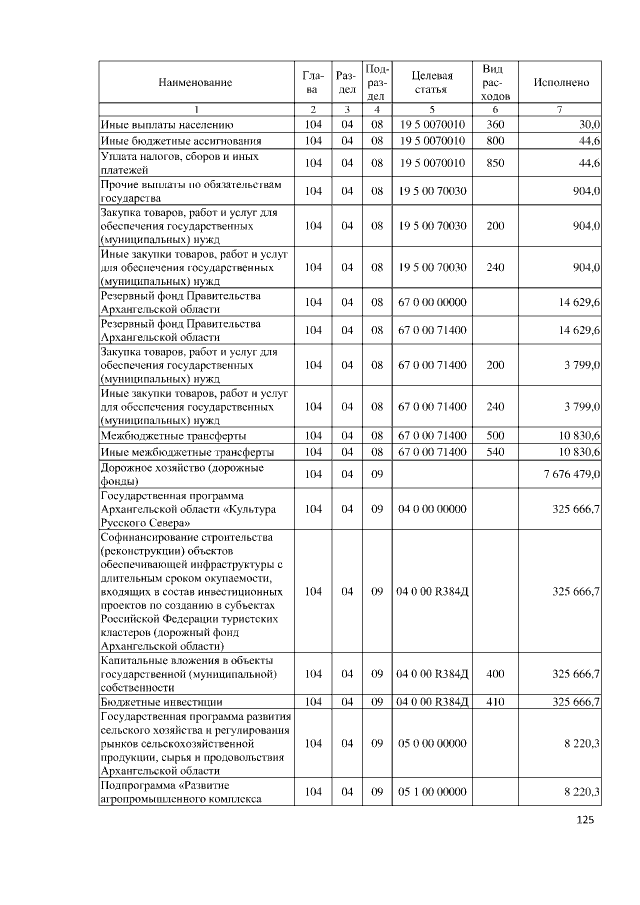 | Наименование | Глава | Раздел | Подраздел | Целевая статья | Вид расходов | Исполнено |
|---|---|---|---|---|---|---|
| 1 | 2 | 3 | 4 | 5 | 6 | 7 |
| Иные выплаты населению | 104 | 04 | 08 | 19 5 0070010 | 360 | 30,0 |
| Иные бюджетные ассигнования | 104 | 04 | 08 | 19 5 0070010 | 800 | 44,6 |
| Уплата налогов, сборов и иных платежей | 104 | 04 | 08 | 19 5 0070010 | 850 | 44,6 |
| Прочие выплаты по обязательствам государства | 104 | 04 | 08 | 19 5 00 70030 | | 904,0 |
| Закупка товаров, работ и услуг для обеспечения государственных (муниципальных) нужд | 104 | 04 | 08 | 19 5 00 70030 | 200 | 904,0 |
| Иные закупки товаров, работ и услуг для обеспечения государственных (муниципальных) нужд | 104 | 04 | 08 | 19 5 00 70030 | 240 | 904,0 |
| Резервный фонд Правительства Архангельской области | 104 | 04 | 08 | 67 0 00 00000 | | 14 629,6 |
| Резервный фонд Правительства Архангельской области | 104 | 04 | 08 | 67 0 00 71400 | | 14 629,6 |
| Закупка товаров, работ и услуг для обеспечения государственных (муниципальных) нужд | 104 | 04 | 08 | 67 0 00 71400 | 200 | 3 799,0 |
| Иные закупки товаров, работ и услуг для обеспечения государственных (муниципальных) нужд | 104 | 04 | 08 | 67 0 00 71400 | 240 | 3 799,0 |
| Межбюджетные трансферты | 104 | 04 | 08 | 67 0 00 71400 | 500 | 10 830,6 |
| Иные межбюджетные трансферты | 104 | 04 | 08 | 67 0 00 71400 | 540 | 10 830,6 |
| Дорожное хозяйство (дорожные фонды) | 104 | 04 | 09 | | | 7 676 479,0 |
| Государственная программа Архангельской области «Культура Русского Севера» | 104 | 04 | 09 | 04 0 00 00000 | | 325 666,7 |
| Софинансирование строительства (реконструкции) объектов обеспечивающей инфраструктуры с длительным сроком окупаемости, входящих в состав инвестиционных проектов по созданию в субъектах Российской Федерации туристских кластеров (дорожный фонд Архангельской области) | 104 | 04 | 09 | 04 0 00 R384Д | | 325 666,7 |
| Капитальные вложения в объекты государственной (муниципальной) собственности | 104 | 04 | 09 | 04 0 00 R384Д | 400 | 325 666,7 |
| Бюджетные инвестиции | 104 | 04 | 09 | 04 0 00 R384Д | 410 | 325 666,7 |
| Государственная программа развития сельского хозяйства и регулирования рынков сельскохозяйственной продукции, сырья и продовольствия Архангельской области | 104 | 04 | 09 | 05 0 00 00000 | | 8 220,3 |
| Подпрограмма «Развитие агропромышленного комплекса | 104 | 04 | 09 | 05 1 00 00000 | | 8 220,3 |

125